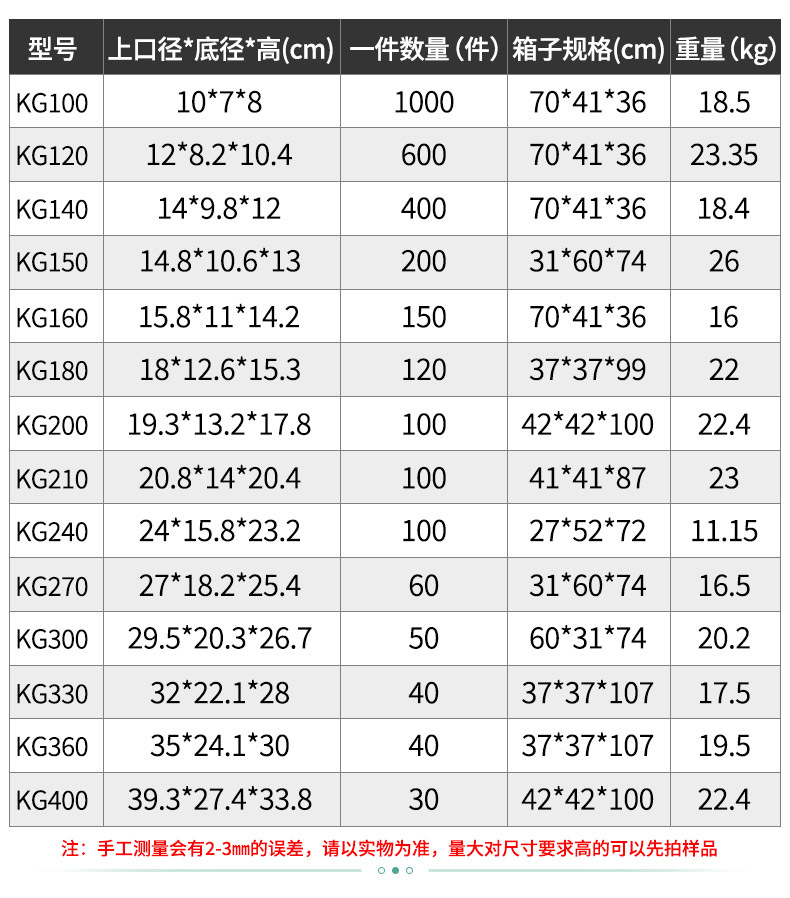 | 型号 | 上口径*底径*高(cm) | 一件数量（件） | 箱子规格(cm) | 重量（kg） |
|---|---|---|---|---|
| KG100 | 10*7*8 | 1000 | 70*41*36 | 18.5 |
| KG120 | 12*8.2*10.4 | 600 | 70*41*36 | 23.35 |
| KG140 | 14*9.8*12 | 400 | 70*41*36 | 18.4 |
| KG150 | 14.8*10.6*13 | 200 | 31*60*74 | 26 |
| KG160 | 15.8*11*14.2 | 150 | 70*41*36 | 16 |
| KG180 | 18*12.6*15.3 | 120 | 37*37*99 | 22 |
| KG200 | 19.3*13.2*17.8 | 100 | 42*42*100 | 22.4 |
| KG210 | 20.8*14*20.4 | 100 | 41*41*87 | 23 |
| KG240 | 24*15.8*23.2 | 100 | 27*52*72 | 11.15 |
| KG270 | 27*18.2*25.4 | 60 | 31*60*74 | 16.5 |
| KG300 | 29.5*20.3*26.7 | 50 | 60*31*74 | 20.2 |
| KG330 | 32*22.1*28 | 40 | 37*37*107 | 17.5 |
| KG360 | 35*24.1*30 | 40 | 37*37*107 | 19.5 |
| KG400 | 39.3*27.4*33.8 | 30 | 42*42*100 | 22.4 |

注：手工测量会有2-3mm的误差，请以实物为准，量大对尺寸要求高的可以先拍样品